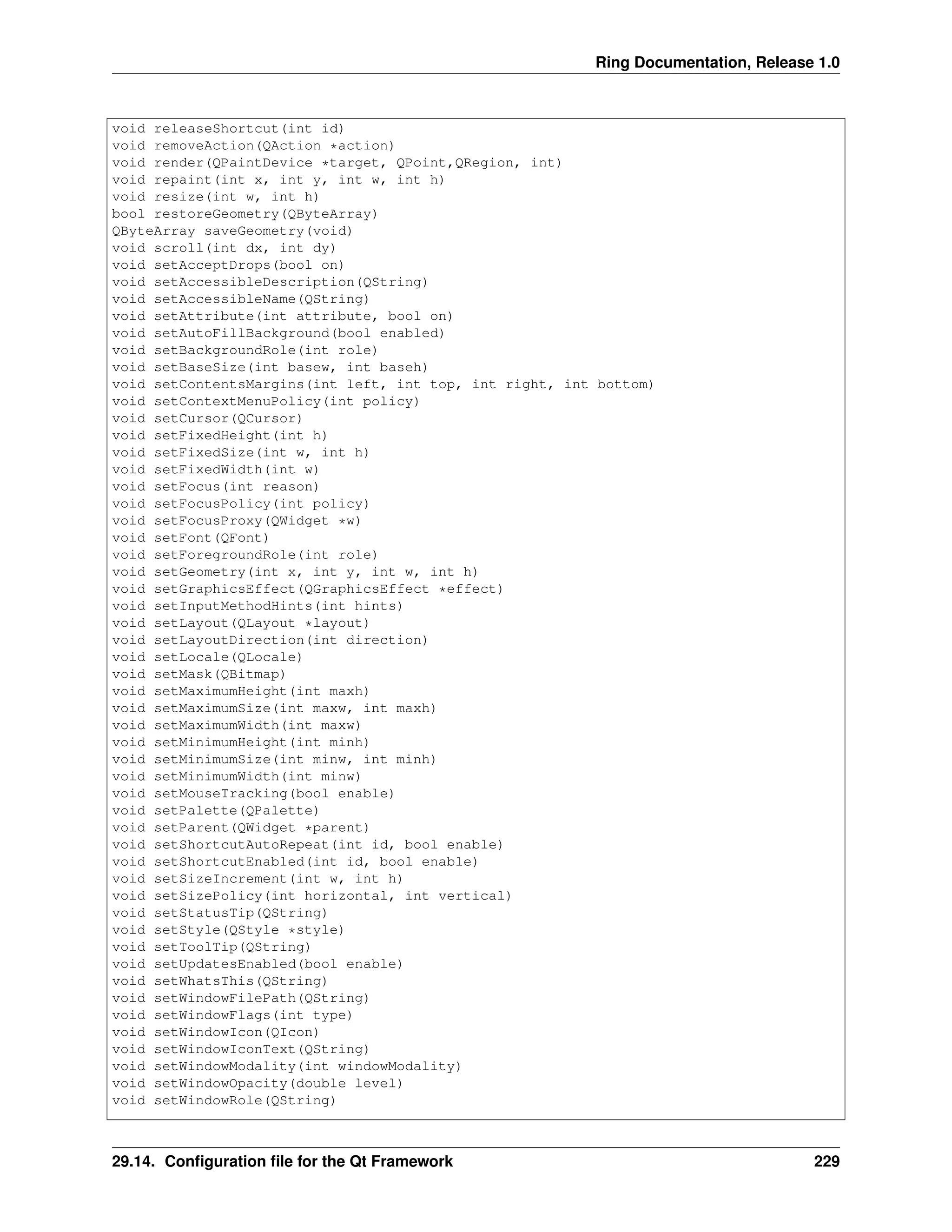 Ring Documentation, Release 1.0

void releaseShortcut(int id)
void removeAction(QAction *action)
void render(QPaintDevice *target, QPoint,QRegion, int)
void repaint(int x, int y, int w, int h)
void resize(int w, int h)
bool restoreGeometry(QByteArray)
QByteArray saveGeometry(void)
void scroll(int dx, int dy)
void setAcceptDrops(bool on)
void setAccessibleDescription(QString)
void setAccessibleName(QString)
void setAttribute(int attribute, bool on)
void setAutoFillBackground(bool enabled)
void setBackgroundRole(int role)
void setBaseSize(int basew, int baseh)
void setContentsMargins(int left, int top, int right, int bottom)
void setContextMenuPolicy(int policy)
void setCursor(QCursor)
void setFixedHeight(int h)
void setFixedSize(int w, int h)
void setFixedWidth(int w)
void setFocus(int reason)
void setFocusPolicy(int policy)
void setFocusProxy(QWidget *w)
void setFont(QFont)
void setForegroundRole(int role)
void setGeometry(int x, int y, int w, int h)
void setGraphicsEffect(QGraphicsEffect *effect)
void setInputMethodHints(int hints)
void setLayout(QLayout *layout)
void setLayoutDirection(int direction)
void setLocale(QLocale)
void setMask(QBitmap)
void setMaximumHeight(int maxh)
void setMaximumSize(int maxw, int maxh)
void setMaximumWidth(int maxw)
void setMinimumHeight(int minh)
void setMinimumSize(int minw, int minh)
void setMinimumWidth(int minw)
void setMouseTracking(bool enable)
void setPalette(QPalette)
void setParent(QWidget *parent)
void setShortcutAutoRepeat(int id, bool enable)
void setShortcutEnabled(int id, bool enable)
void setSizeIncrement(int w, int h)
void setSizePolicy(int horizontal, int vertical)
void setStatusTip(QString)
void setStyle(QStyle *style)
void setToolTip(QString)
void setUpdatesEnabled(bool enable)
void setWhatsThis(QString)
void setWindowFilePath(QString)
void setWindowFlags(int type)
void setWindowIcon(QIcon)
void setWindowIconText(QString)
void setWindowModality(int windowModality)
void setWindowOpacity(double level)
void setWindowRole(QString)

29.14. Configuration file for the Qt Framework 229